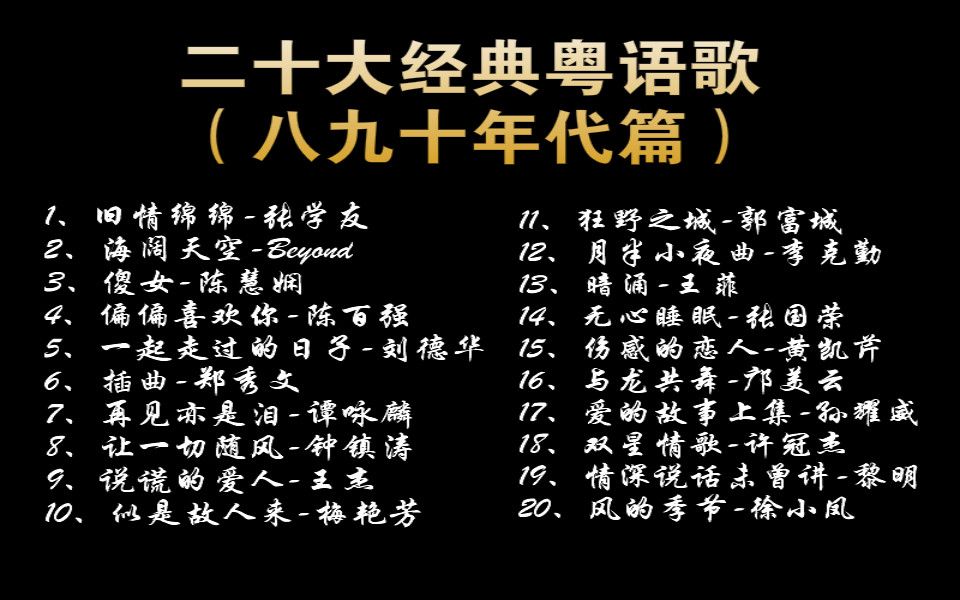 二十大经典粤语歌
（八九十年代篇）

1、旧情绵绵-张学友
2、海阔天空-Beyond
3、傻女-陈慧娴
4、偏偏喜欢你-陈百强
5、一起走过的日子-刘德华
6、插曲-郑秀文
7、再见亦是泪-谭咏麟
8、让一切随风-钟镇涛
9、说谎的爱人-王杰
10、似是故人来-梅艳芳

11、狂野之城-郭富城
12、月半小夜曲-李克勤
13、暗涌-王菲
14、无心睡眠-张国荣
15、伤感的恋人-黄凯芹
16、与龙共舞-邝美云
17、爱的故事上集-孙耀威
18、双星情歌-许冠杰
19、情深说话未曾讲-黎明
20、风的季节-徐小凤